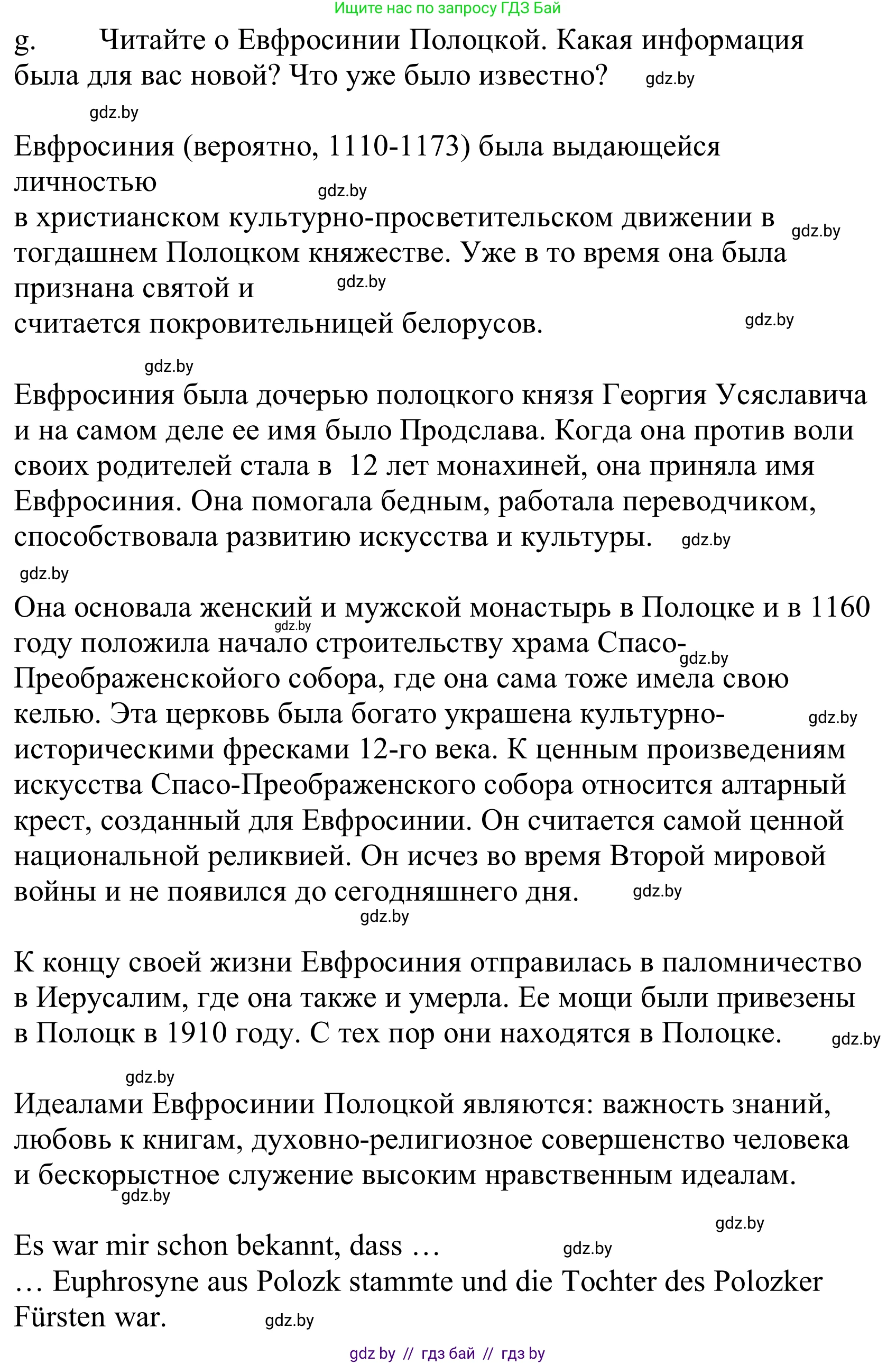 Ищите нас по запросу ГДЗ Бай

g. Читайте о Евфросинии Полоцкой. Какая информация была для вас новой? Что уже было известно? gdz.by

gdz.by

Евфросиния (вероятно, 1110-1173) была выдающейся личностью gdz.by
в христианском культурно-просветительском движении в gdz.by тогдашнем Полоцком княжестве. Уже в то время она была признана святой и gdz.by
считается покровительницей белорусов. gdz.by

gdz.by

Евфросиния была дочерью полоцкого князя Георгия Усяславича и на самом деле ее имя было Продслава. Когда она против воли своих родителей стала в 12 лет монахиней, она приняла имя Евфросиния. Она помогала бедным, работала переводчиком, способствовала развитию искусства и культуры. gdz.by

gdz.by

Она основала женский и мужской монастырь в Полоцке и в 1160 gdz.by году положила начало строительству храма Спасо- gdz.by Преображенскойого собора, где она сама тоже имела свою келью. Эта церковь была богато украшена культурно- gdz.by историческими фресками 12-го века. К ценным произведениям искусства Спасо-Преображенского собора относится алтарный крест, созданный для Евфросинии. Он считается самой ценной национальной реликвией. Он исчез во время Второй мировой войны и не появился до сегодняшнего дня. gdz.by

gdz.by

К концу своей жизни Евфросиния отправилась в паломничество в Иерусалим, где она также и умерла. Ее мощи были привезены в Полоцк в 1910 году. С тех пор они находятся в Полоцке. gdz.by

gdz.by

Идеалами Евфросинии Полоцкой являются: важность знаний, любовь к книгам, духовно-религиозное совершенство человека и бескорыстное служение высоким нравственным идеалам. gdz.by

gdz.by

Es war mir schon bekannt, dass … gdz.by
… Euphrosyne aus Polozk stammte und die Tochter des Polozker Fürsten war. gdz.by

gdz by // гдз бай // гдз by